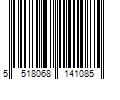 5 518068 141085